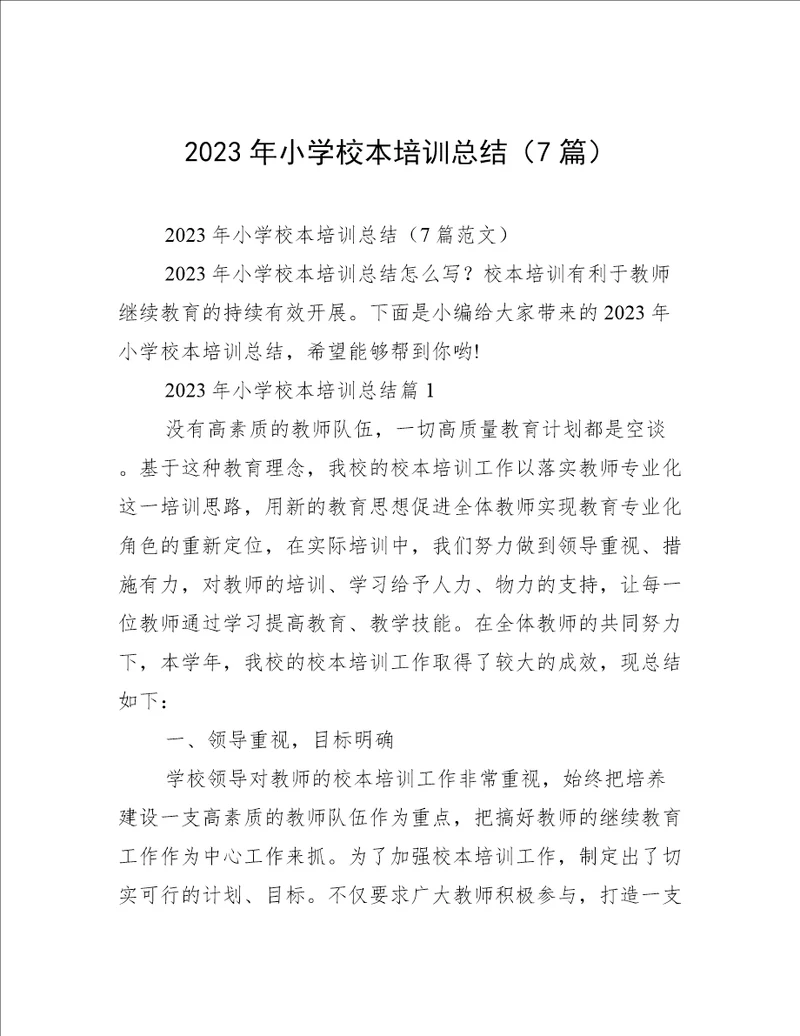 2023年小学校本培训总结（7篇）

2023年小学校本培训总结（7篇范文）

2023年小学校本培训总结怎么写？校本培训有利于教师继续教育的持续有效开展。下面是小编给大家带来的2023年小学校本培训总结，希望能够帮到你哟!

2023年小学校本培训总结篇1

没有高素质的教师队伍，一切高质量教育计划都是空谈。基于这种教育理念，我校的校本培训工作以落实教师专业化这一培训思路，用新的教育思想促进全体教师实现教育专业化角色的重新定位，在实际培训中，我们努力做到领导重视、措施有力，对教师的培训、学习给予人力、物力的支持，让每一位教师通过学习提高教育、教学技能。在全体教师的共同努力下，本学年，我校的校本培训工作取得了较大的成效，现总结如下：

一、领导重视，目标明确

学校领导对教师的校本培训工作非常重视，始终把培养建设一支高素质的教师队伍作为重点，把搞好教师的继续教育工作作为中心工作来抓。为了加强校本培训工作，制定出了切实可行的计划、目标。不仅要求广大教师积极参与，打造一支